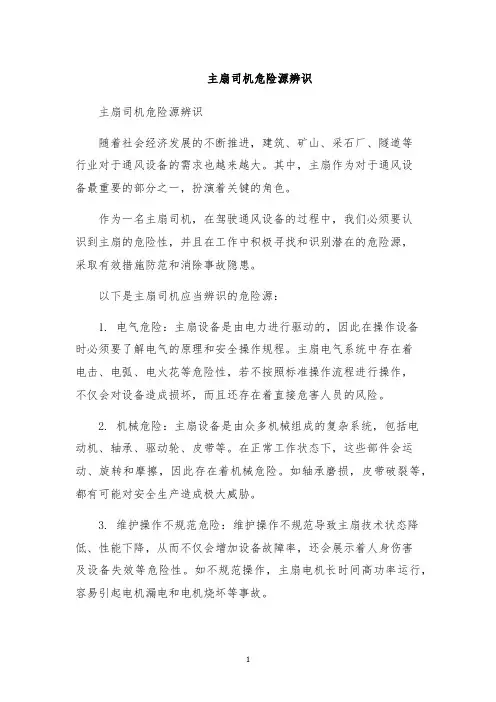 主扇司机危险源辨识

主扇司机危险源辨识

随着社会经济发展的不断推进，建筑、矿山、采石厂、隧道等行业对于通风设备的需求也越来越大。其中，主扇作为对于通风设备最重要的部分之一，扮演着关键的角色。

作为一名主扇司机，在驾驶通风设备的过程中，我们必须要认识到主扇的危险性，并且在工作中积极寻找和识别潜在的危险源，采取有效措施防范和消除事故隐患。

以下是主扇司机应当辨识的危险源：

1. 电气危险：主扇设备是由电力进行驱动的，因此在操作设备时必须要了解电气的原理和安全操作规程。主扇电气系统中存在着电击、电弧、电火花等危险性，若不按照标准操作流程进行操作，不仅会对设备造成损坏，而且还存在着直接危害人员的风险。

2. 机械危险：主扇设备是由众多机械组成的复杂系统，包括电动机、轴承、驱动轮、皮带等。在正常工作状态下，这些部件会运动、旋转和摩擦，因此存在着机械危险。如轴承磨损，皮带破裂等，都有可能对安全生产造成极大威胁。

3. 维护操作不规范危险：维护操作不规范导致主扇技术状态降低、性能下降，从而不仅会增加设备故障率，还会展示着人身伤害及设备失效等危险性。如不规范操作，主扇电机长时间高功率运行，容易引起电机漏电和电机烧坏等事故。

1